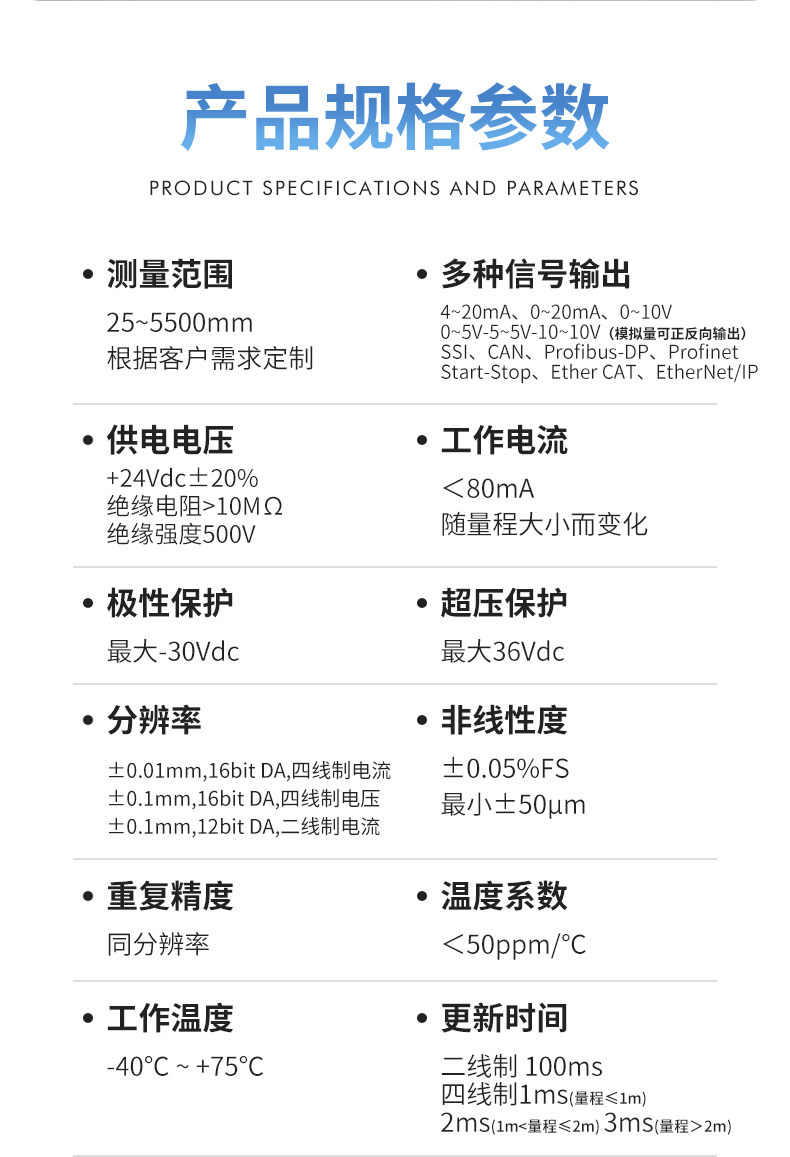 产品规格参数

PRODUCT SPECIFICATIONS AND PARAMETERS

• 测量范围

25~5500mm
根据客户需求定制

• 多种信号输出

4~20mA、0~20mA、0~10V
0~5V-5~5V-10~10V（模拟量可正反向输出）
SSI、CAN、Profibus-DP、Profinet
Start-Stop、Ether CAT、EtherNet/IP

• 供电电压

+24Vdc±20%
绝缘电阻>10MΩ
绝缘强度500V

• 工作电流

<80mA
随量程大小而变化

• 极性保护

最大-30Vdc

• 超压保护

最大36Vdc

• 分辨率

±0.01mm,16bit DA,四线制电流
±0.1mm,16bit DA,四线制电压
±0.1mm,12bit DA,二线制电流

• 非线性度

±0.05%FS
最小±50μm

• 重复精度

同分辨率

• 温度系数

<50ppm/°C

• 工作温度

-40°C ~ +75°C

• 更新时间

二线制 100ms
四线制1ms(量程≤1m)
2ms(1m<量程≤2m) 3ms(量程>2m)